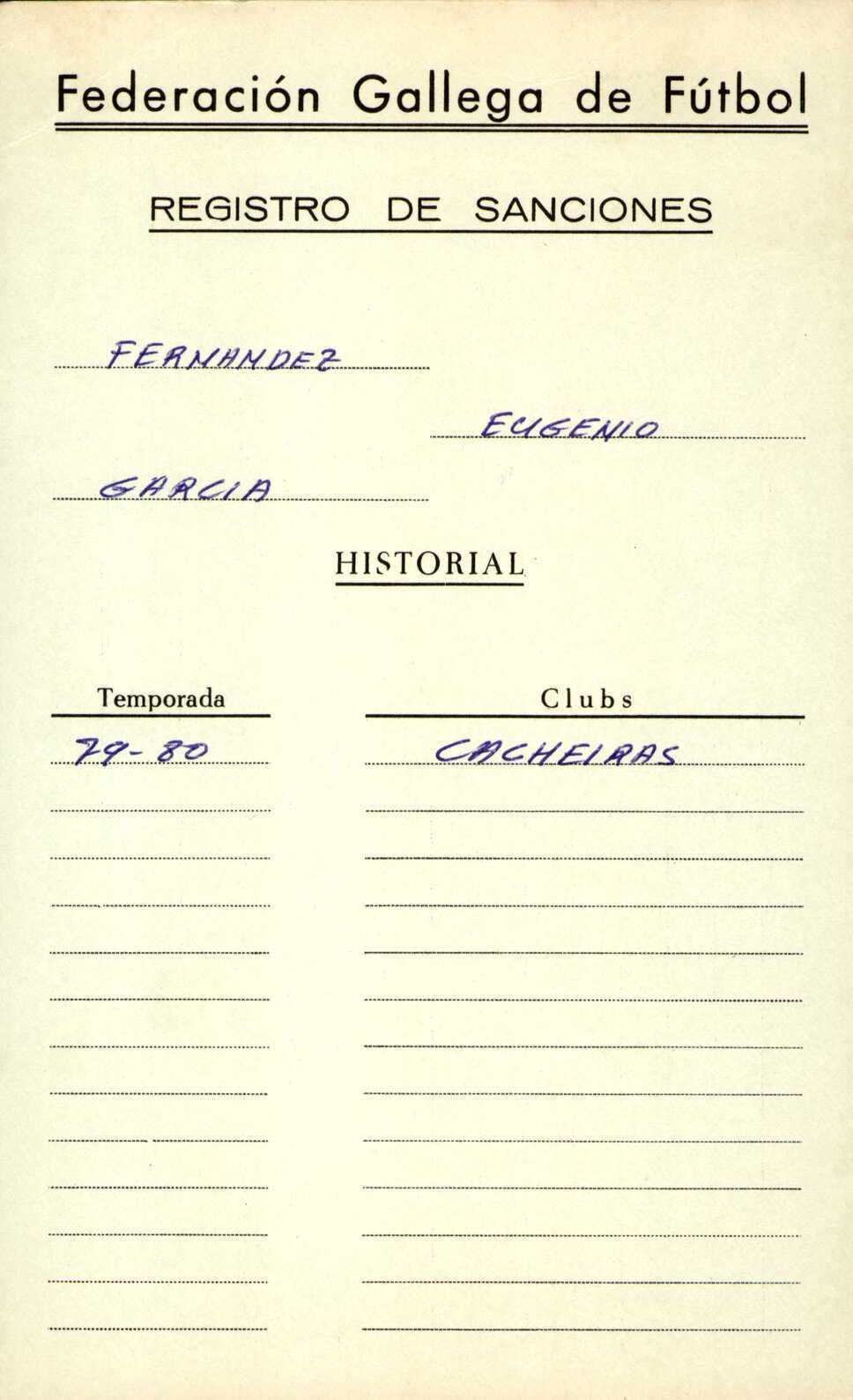 Federación Gallega de Fútbol

REGISTRO DE SANCIONES

FERNANDEZ

EUGENIO

GARCIA

HISTORIAL

Temporada

79-80

Clubs

CACHEIRAS